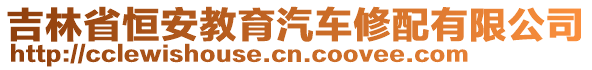 吉林省恒安教育汽车修配有限公司
http://cclewishouse.cn.coovee.com